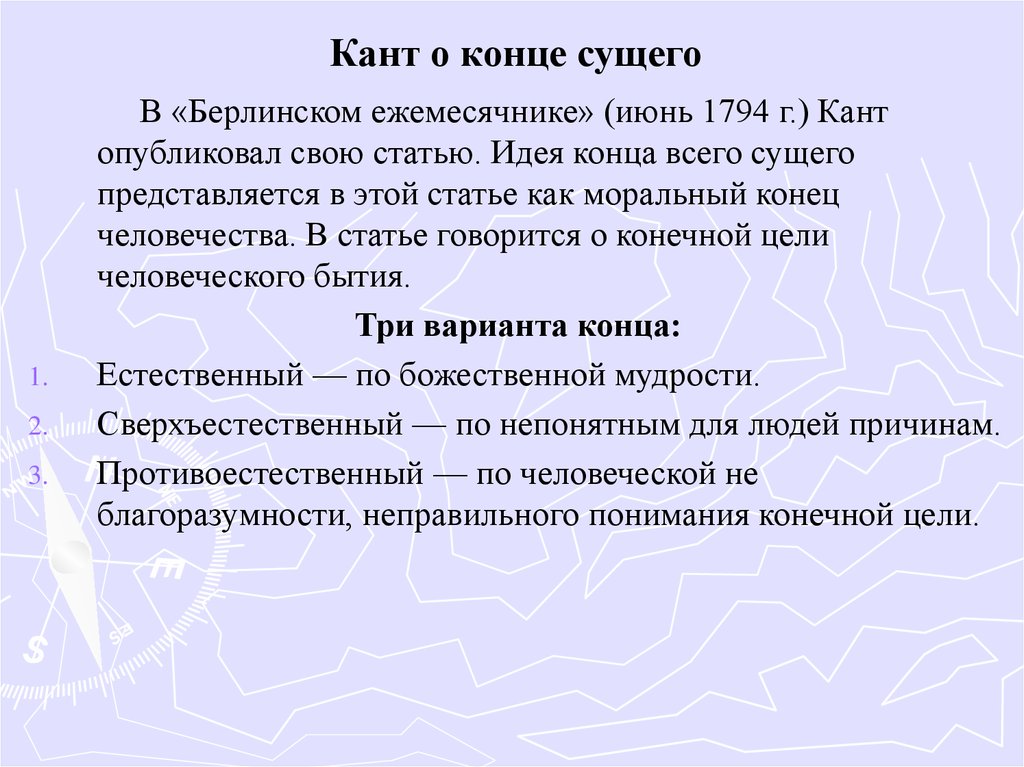 Кант о конце сущего

В «Берлинском ежемесячнике» (июнь 1794 г.) Кант опубликовал свою статью. Идея конца всего сущего представляется в этой статье как моральный конец человечества. В статье говорится о конечной цели человеческого бытия.

Три варианта конца:

1. Естественный — по божественной мудрости.
2. Сверхъестественный — по непонятным для людей причинам.
3. Противоестественный — по человеческой не благоразумности, неправильного понимания конечной цели.